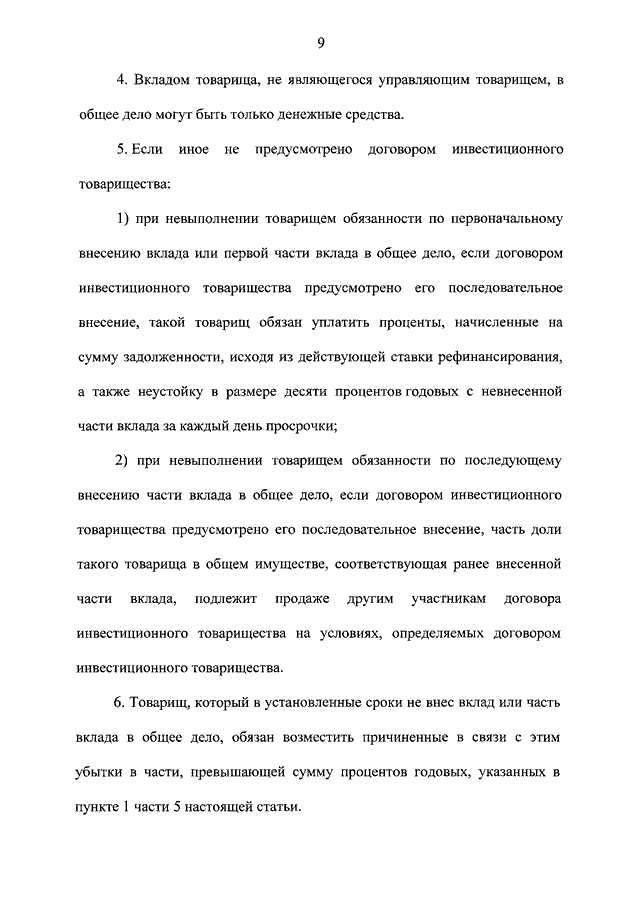 9

4. Вкладом товарища, не являющегося управляющим товарищем, в общее дело могут быть только денежные средства.

5. Если иное не предусмотрено договором инвестиционного товарищества:

1) при невыполнении товарищем обязанности по первоначальному внесению вклада или первой части вклада в общее дело, если договором инвестиционного товарищества предусмотрено его последовательное внесение, такой товарищ обязан уплатить проценты, начисленные на сумму задолженности, исходя из действующей ставки рефинансирования, а также неустойку в размере десяти процентов годовых с невнесенной части вклада за каждый день просрочки;

2) при невыполнении товарищем обязанности по последующему внесению части вклада в общее дело, если договором инвестиционного товарищества предусмотрено его последовательное внесение, часть доли такого товарища в общем имуществе, соответствующая ранее внесенной части вклада, подлежит продаже другим участникам договора инвестиционного товарищества на условиях, определяемых договором инвестиционного товарищества.

6. Товарищ, который в установленные сроки не внес вклад или часть вклада в общее дело, обязан возместить причиненные в связи с этим убытки в части, превышающей сумму процентов годовых, указанных в пункте 1 части 5 настоящей статьи.